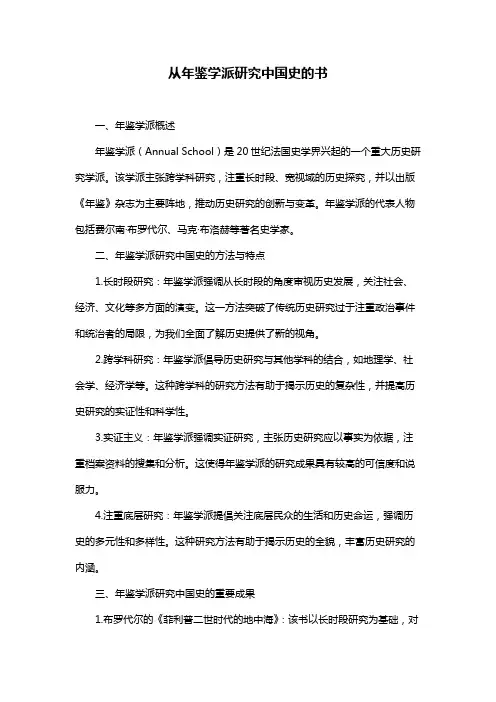 从年鉴学派研究中国史的书

一、年鉴学派概述

年鉴学派（Annual School）是20世纪法国史学界兴起的一个重大历史研究学派。该学派主张跨学科研究，注重长时段、宽视域的历史探究，并以出版《年鉴》杂志为主要阵地，推动历史研究的创新与变革。年鉴学派的代表人物包括费尔南·布罗代尔、马克·布洛赫等著名史学家。

二、年鉴学派研究中国史的方法与特点

1.长时段研究：年鉴学派强调从长时段的角度审视历史发展，关注社会、经济、文化等多方面的演变。这一方法突破了传统历史研究过于注重政治事件和统治者的局限，为我们全面了解历史提供了新的视角。

2.跨学科研究：年鉴学派倡导历史研究与其他学科的结合，如地理学、社会学、经济学等。这种跨学科的研究方法有助于揭示历史的复杂性，并提高历史研究的实证性和科学性。

3.实证主义：年鉴学派强调实证研究，主张历史研究应以事实为依据，注重档案资料的搜集和分析。这使得年鉴学派的研究成果具有较高的可信度和说服力。

4.注重底层研究：年鉴学派提倡关注底层民众的生活和历史命运，强调历史的多元性和多样性。这种研究方法有助于揭示历史的全貌，丰富历史研究的内涵。

三、年鉴学派研究中国史的重要成果

1.布罗代尔的《菲利普二世时代的地中海》：该书以长时段研究为基础，对